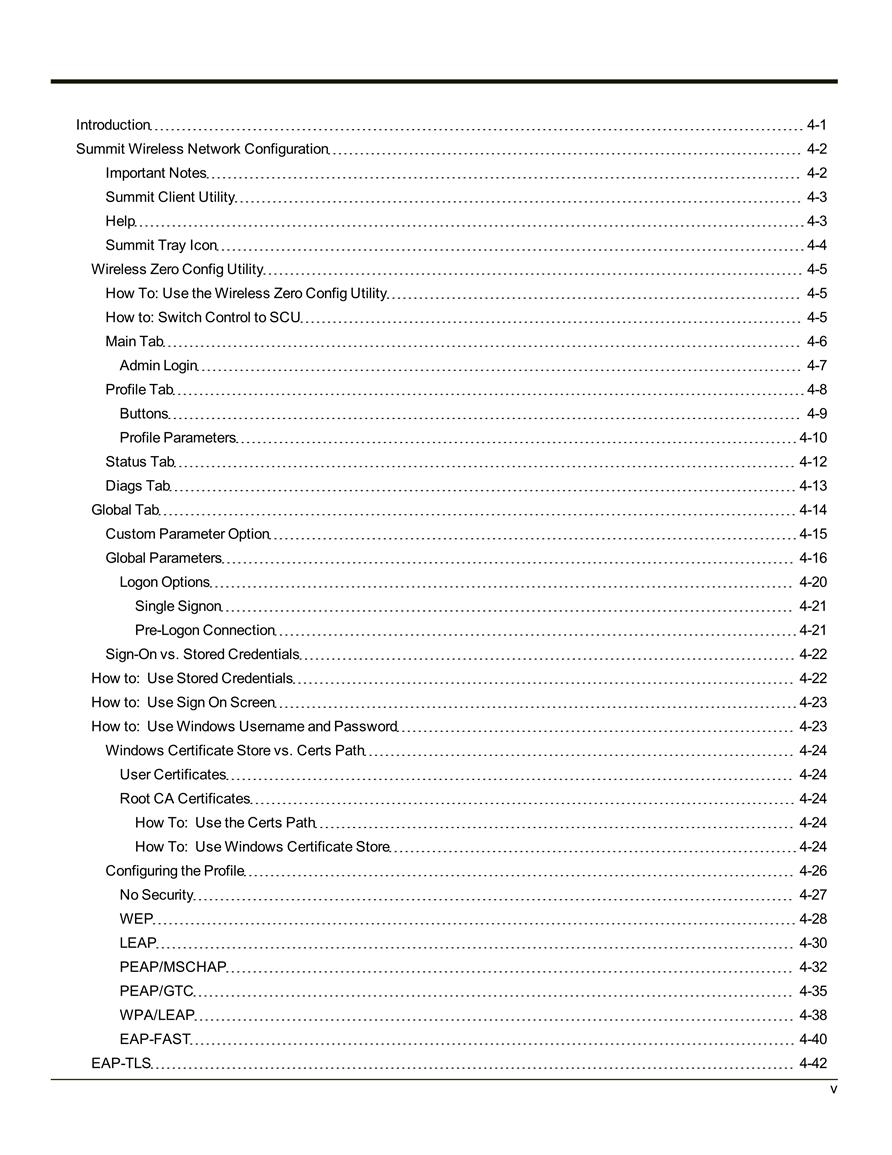 Introduction 4-1
Summit Wireless Network Configuration 4-2
Important Notes 4-2
Summit Client Utility 4-3
Help 4-3
Summit Tray Icon 4-4
Wireless Zero Config Utility 4-5
How To: Use the Wireless Zero Config Utility 4-5
How to: Switch Control to SCU 4-5
Main Tab 4-6
Admin Login 4-7
Profile Tab 4-8
Buttons 4-9
Profile Parameters 4-10
Status Tab 4-12
Diags Tab 4-13
Global Tab 4-14
Custom Parameter Option 4-15
Global Parameters 4-16
Logon Options 4-20
Single Signon 4-21
Pre-Logon Connection 4-21
Sign-On vs. Stored Credentials 4-22
How to: Use Stored Credentials 4-22
How to: Use Sign On Screen 4-23
How to: Use Windows Username and Password 4-23
Windows Certificate Store vs. Certs Path 4-24
User Certificates 4-24
Root CA Certificates 4-24
How To: Use the Certs Path 4-24
How To: Use Windows Certificate Store 4-24
Configuring the Profile 4-26
No Security 4-27
WEP 4-28
LEAP 4-30
PEAP/MSCHAP 4-32
PEAP/GTC 4-35
WPA/LEAP 4-38
EAP-FAST 4-40
EAP-TLS 4-42

v